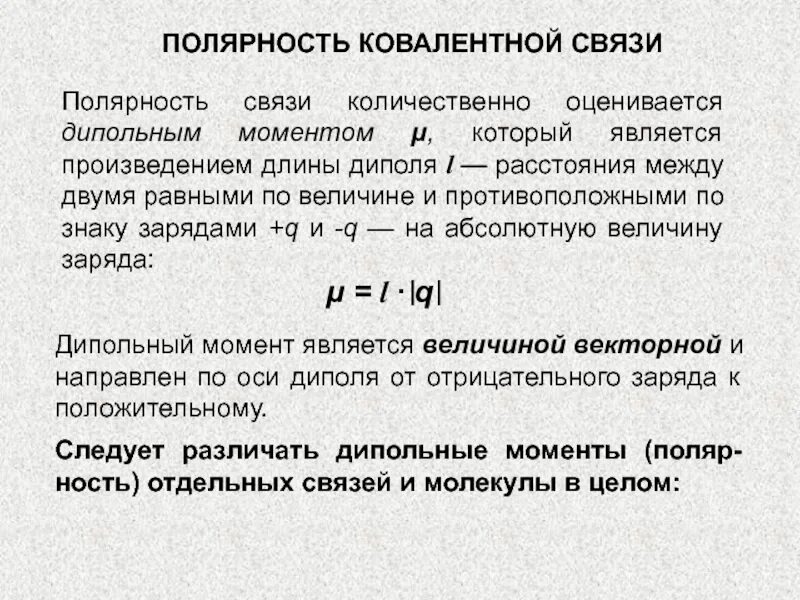 ПОЛЯРНОСТЬ КОВАЛЕНТНОЙ СВЯЗИ

Полярность связи количественно оценивается дипольным моментом $\mu$, который является произведением длины диполя $l$ — расстояния между двумя равными по величине и противоположными по знаку зарядами $+q$ и $-q$ — на абсолютную величину заряда:

$\mu = l \cdot |q|$

Дипольный момент является величиной векторной и направлен по оси диполя от отрицательного заряда к положительному.

Следует различать дипольные моменты (полярность) отдельных связей и молекулы в целом: